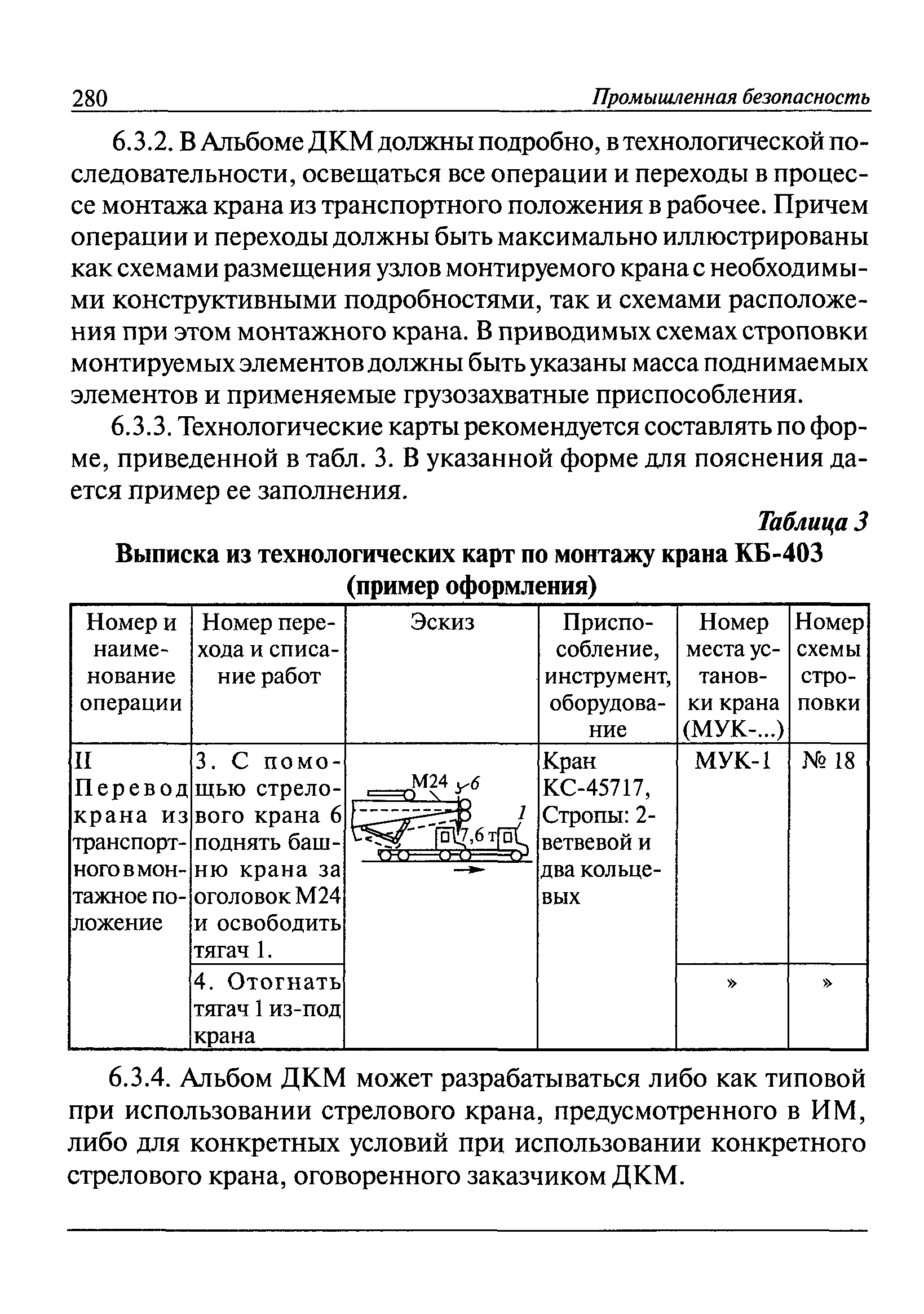 280 Промышленная безопасность

6.3.2. В Альбоме ДКМ должны подробно, в технологической последовательности, освещаться все операции и переходы в процессе монтажа крана из транспортного положения в рабочее. Причем операции и переходы должны быть максимально иллюстрированы как схемами размещения узлов монтируемого крана с необходимыми конструктивными подробностями, так и схемами расположения при этом монтажного крана. В приводимых схемах строповки монтируемых элементов должны быть указаны масса поднимаемых элементов и применяемые грузозахватные приспособления.

6.3.3. Технологические карты рекомендуется составлять по форме, приведенной в табл. 3. В указанной форме для пояснения дается пример ее заполнения.

Таблица 3

Выписка из технологических карт по монтажу крана КБ-403 (пример оформления)

| Номер и наименование операции | Номер перехода и списание работ | Эскиз | Приспособление, инструмент, оборудование | Номер места установки крана (МУК-...) | Номер схемы строповки |
|---|---|---|---|---|---|
| II Перевод крана из транспортного в монтажное положение | 3. С помощью стрелового крана 6 поднять башню крана за оголовок М24 и освободить тягач 1. | М24 6 1 7,6 т | Кран КС-45717, Стропы: 2-ветвевой и два кольцевых | МУК-1 | № 18 |
| | 4. Отогнать тягач 1 из-под крана | | | » | » |

6.3.4. Альбом ДКМ может разрабатываться либо как типовой при использовании стрелового крана, предусмотренного в ИМ, либо для конкретных условий при использовании конкретного стрелового крана, оговоренного заказчиком ДКМ.